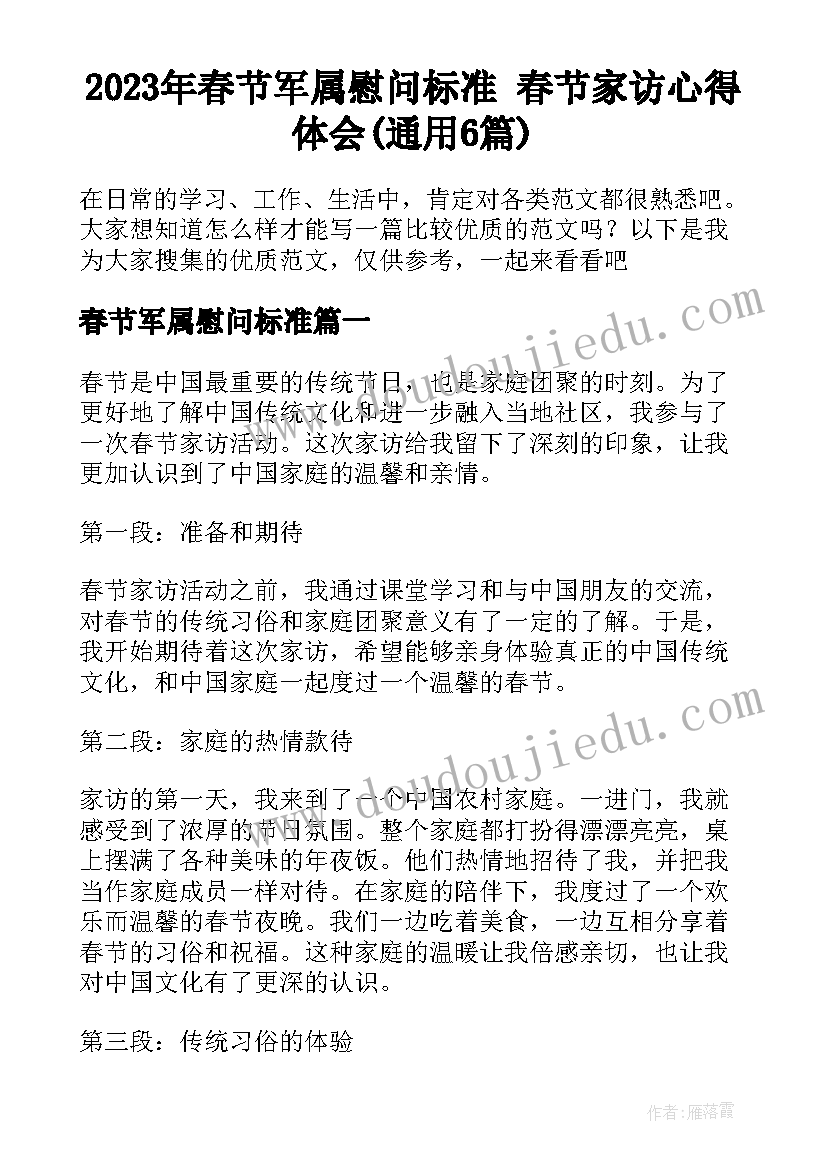 2023年春节军属慰问标准 春节家访心得体会(通用6篇)

在日常的学习、工作、生活中，肯定对各类范文都很熟悉吧。大家想知道怎么样才能写一篇比较优质的范文吗？以下是我为大家搜集的优质范文，仅供参考，一起来看看吧

春节军属慰问标准篇一

www.doudoujiedu.com

春节是中国最重要的传统节日，也是家庭团聚的时刻。为了更好地了解中国传统文化和进一步融入当地社区，我参与了一次春节家访活动。这次家访给我留下了深刻的印象，让我更加认识到了中国家庭的温馨和亲情。

第一段：准备和期待

春节家访活动之前，我通过课堂学习和与中国朋友的交流，对春节的传统习俗和家庭团聚意义有了一定的了解。于是，我开始期待着这次家访，希望能够亲身体验真正的中国传统文化，和中国家庭一起度过一个温馨的春节。

第二段：家庭的热情款待

www.doudoujiedu.com

家访的第一天，我来到了一个中国农村家庭。一进门，我就感受到了浓厚的节日氛围。整个家庭都打扮得漂漂亮亮，桌上摆满了各种美味的年夜饭。他们热情地招待了我，并把我当作家庭成员一样对待。在家庭的陪伴下，我度过了一个欢乐而温馨的春节夜晚。我们一边吃着美食，一边互相分享着春节的习俗和祝福。这种家庭的温暖让我倍感亲切，也让我对中国文化有了更深的认识。

第三段：传统习俗的体验

作者：雁落霞